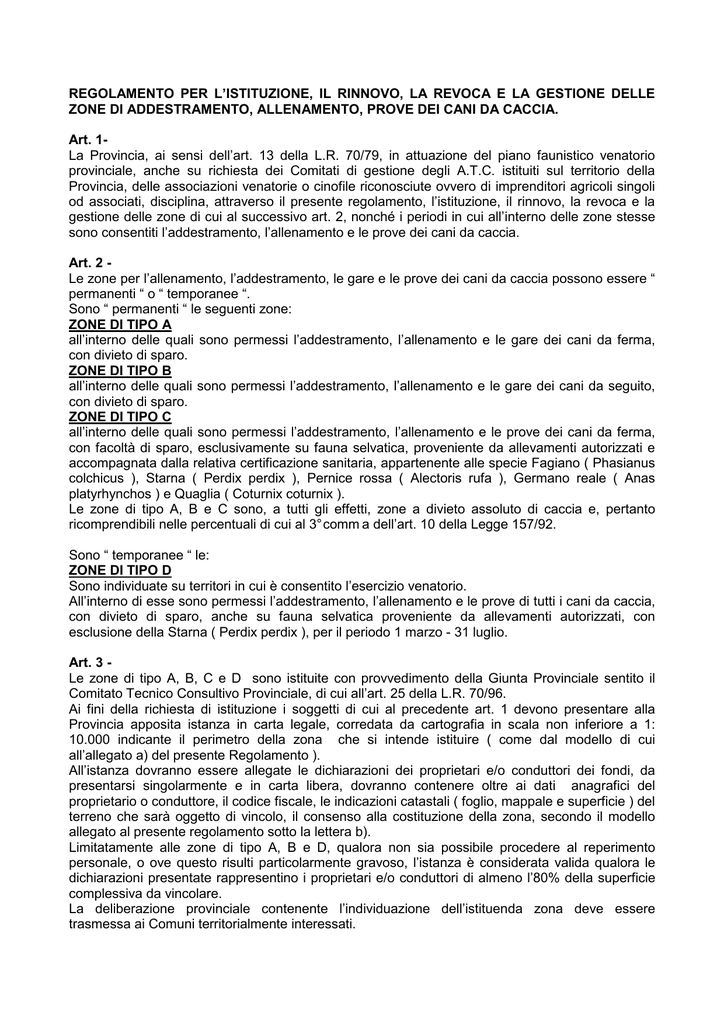 REGOLAMENTO PER L'ISTITUZIONE, IL RINNOVO, LA REVOCA E LA GESTIONE DELLE ZONE DI ADDESTRAMENTO, ALLENAMENTO, PROVE DEI CANI DA CACCIA.

Art. 1-
La Provincia, ai sensi dell'art. 13 della L.R. 70/79, in attuazione del piano faunistico venatorio provinciale, anche su richiesta dei Comitati di gestione degli A.T.C. istituiti sul territorio della Provincia, delle associazioni venatorie o cinofile riconosciute ovvero di imprenditori agricoli singoli od associati, disciplina, attraverso il presente regolamento, l'istituzione, il rinnovo, la revoca e la gestione delle zone di cui al successivo art. 2, nonché i periodi in cui all'interno delle zone stesse sono consentiti l'addestramento, l'allenamento e le prove dei cani da caccia.

Art. 2 -
Le zone per l'allenamento, l'addestramento, le gare e le prove dei cani da caccia possono essere " permanenti " o " temporanee ".
Sono " permanenti " le seguenti zone:
ZONE DI TIPO A
all'interno delle quali sono permessi l'addestramento, l'allenamento e le gare dei cani da ferma, con divieto di sparo.
ZONE DI TIPO B
all'interno delle quali sono permessi l'addestramento, l'allenamento e le gare dei cani da seguito, con divieto di sparo.
ZONE DI TIPO C
all'interno delle quali sono permessi l'addestramento, l'allenamento e le prove dei cani da ferma, con facoltà di sparo, esclusivamente su fauna selvatica, proveniente da allevamenti autorizzati e accompagnata dalla relativa certificazione sanitaria, appartenente alle specie Fagiano ( Phasianus colchicus ), Starna ( Perdix perdix ), Pernice rossa ( Alectoris rufa ), Germano reale ( Anas platyrhynchos ) e Quaglia ( Coturnix coturnix ).
Le zone di tipo A, B e C sono, a tutti gli effetti, zone a divieto assoluto di caccia e, pertanto ricomprendibili nelle percentuali di cui al 3° comm a dell'art. 10 della Legge 157/92.

Sono " temporanee " le:
ZONE DI TIPO D
Sono individuate su territori in cui è consentito l'esercizio venatorio.
All'interno di esse sono permessi l'addestramento, l'allenamento e le prove di tutti i cani da caccia, con divieto di sparo, anche su fauna selvatica proveniente da allevamenti autorizzati, con esclusione della Starna ( Perdix perdix ), per il periodo 1 marzo - 31 luglio.

Art. 3 -
Le zone di tipo A, B, C e D sono istituite con provvedimento della Giunta Provinciale sentito il Comitato Tecnico Consultivo Provinciale, di cui all'art. 25 della L.R. 70/96.
Ai fini della richiesta di istituzione i soggetti di cui al precedente art. 1 devono presentare alla Provincia apposita istanza in carta legale, corredata da cartografia in scala non inferiore a 1: 10.000 indicante il perimetro della zona che si intende istituire ( come dal modello di cui all'allegato a) del presente Regolamento ).
All'istanza dovranno essere allegate le dichiarazioni dei proprietari e/o conduttori dei fondi, da presentarsi singolarmente e in carta libera, dovranno contenere oltre ai dati anagrafici del proprietario o conduttore, il codice fiscale, le indicazioni catastali ( foglio, mappale e superficie ) del terreno che sarà oggetto di vincolo, il consenso alla costituzione della zona, secondo il modello allegato al presente regolamento sotto la lettera b).
Limitatamente alle zone di tipo A, B e D, qualora non sia possibile procedere al reperimento personale, o ove questo risulti particolarmente gravoso, l'istanza è considerata valida qualora le dichiarazioni presentate rappresentino i proprietari e/o conduttori di almeno l'80% della superficie complessiva da vincolare.
La deliberazione provinciale contenente l'individuazione dell'istituenda zona deve essere trasmessa ai Comuni territorialmente interessati.